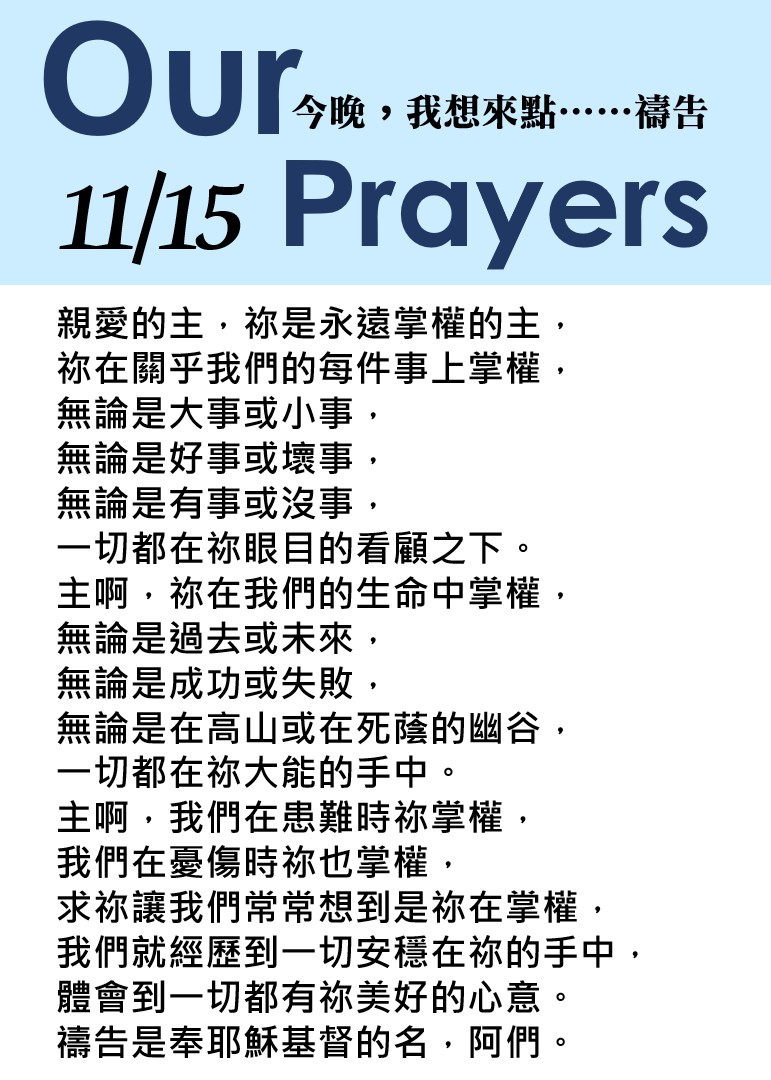 Our 今晚，我想來點……禱告
11/15 Prayers

親愛的主，祢是永遠掌權的主，
祢在關乎我們的每件事上掌權，
無論是大事或小事，
無論是好事或壞事，
無論是有事或沒事，
一切都在祢眼目的看顧之下。
主啊，祢在我們的生命中掌權，
無論是過去或未來，
無論是成功或失敗，
無論是在高山或在死蔭的幽谷，
一切都在祢大能的手中。
主啊，我們在患難時祢掌權，
我們在憂傷時祢也掌權，
求祢讓我們常常想到是祢在掌權，
我們就經歷到一切安穩在祢的手中，
體會到一切都有祢美好的心意。
禱告是奉耶穌基督的名，阿們。